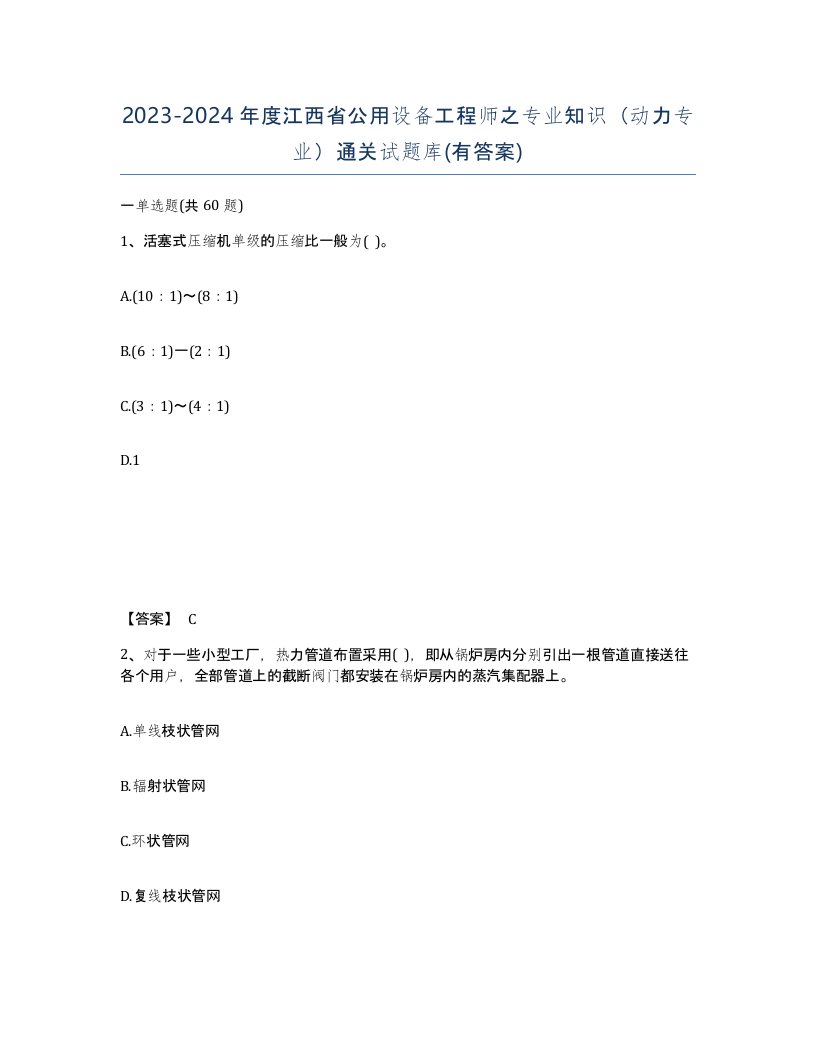 2023-2024年度江西省公用设备工程师之专业知识（动力专业）通关试题库(有答案)

一单选题(共 60 题)

1、活塞式压缩机单级的压缩比一般为( )。

A.(10：1)～(8：1)

B.(6：1)一(2：1)

C.(3：1)～(4：1)

D.1

【答案】 C

2、对于一些小型工厂，热力管道布置采用( )，即从锅炉房内分别引出一根管道直接送往各个用户，全部管道上的截断阀门都安装在锅炉房内的蒸汽集配器上。

A.单线枝状管网

B.辐射状管网

C.环状管网

D.复线枝状管网